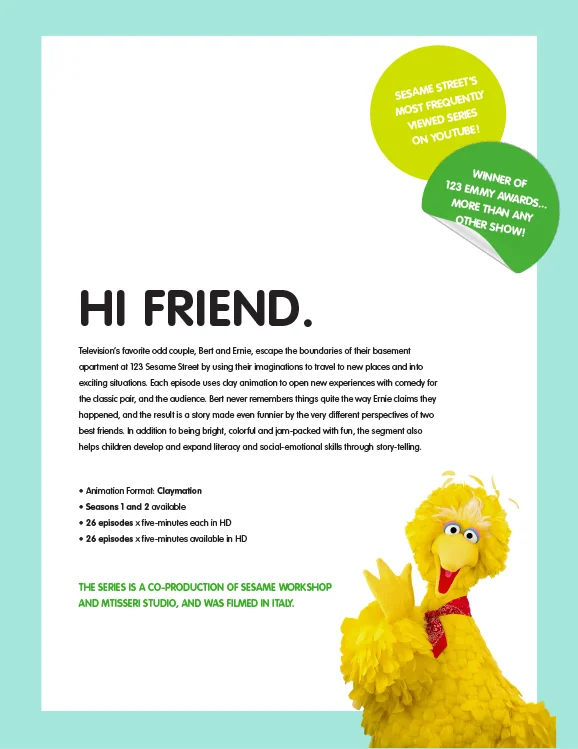 SESAME STREET'S MOST FREQUENTLY VIEWED SERIES ON YOUTUBE!

WINNER OF 123 EMMY AWARDS... MORE THAN ANY OTHER SHOW!

HI FRIEND.

Television's favorite odd couple, Bert and Ernie, escape the boundaries of their basement apartment at 123 Sesame Street by using their imaginations to travel to new places and into exciting situations. Each episode uses clay animation to open new experiences with comedy for the classic pair, and the audience. Bert never remembers things quite the way Ernie claims they happened, and the result is a story made even funnier by the very different perspectives of two best friends. In addition to being bright, colorful and jam-packed with fun, the segment also helps children develop and expand literacy and social-emotional skills through story-telling.

• Animation Format: Claymation
• Seasons 1 and 2 available
• 26 episodes x five-minutes each in HD
• 26 episodes x five-minutes available in HD

THE SERIES IS A CO-PRODUCTION OF SESAME WORKSHOP AND MTISSERI STUDIO, AND WAS FILMED IN ITALY.